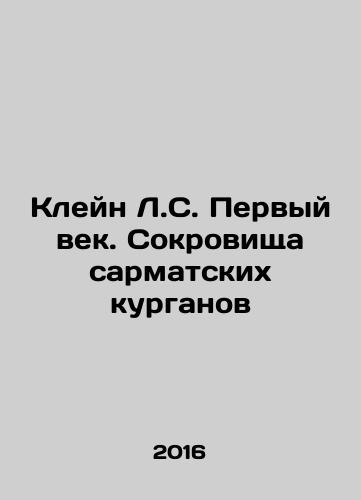 Клейн Л.С. Первый век. Сокровища сарматских курганов

2016